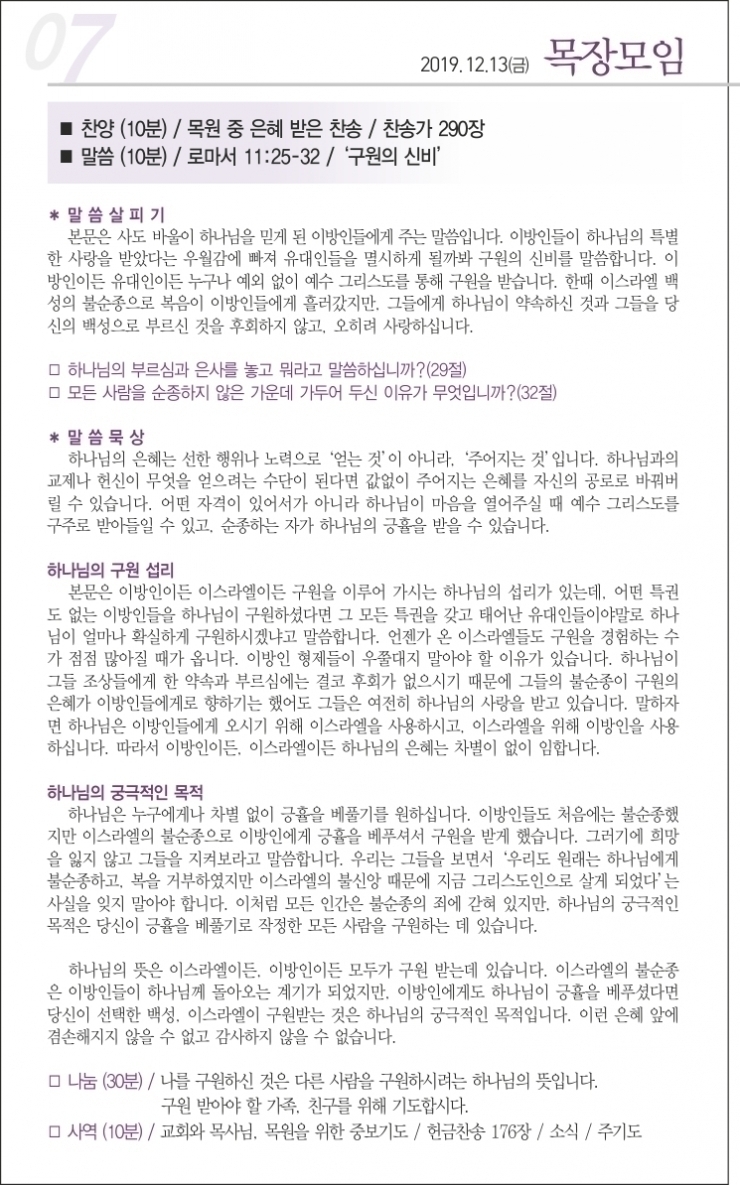 07

2019. 12. 13(금) 목장모임

■ 찬양 (10분) / 목원 중 은혜 받은 찬송 / 찬송가 290장
■ 말씀 (10분) / 로마서 11:25-32 / '구원의 신비'

＊ 말 씀 살 피 기
본문은 사도 바울이 하나님을 믿게 된 이방인들에게 주는 말씀입니다. 이방인들이 하나님의 특별한 사랑을 받았다는 우월감에 빠져 유대인들을 멸시하게 될까봐 구원의 신비를 말씀합니다. 이방인이든 유대인이든 누구나 예외 없이 예수 그리스도를 통해 구원을 받습니다. 한때 이스라엘 백성의 불순종으로 복음이 이방인들에게 흘러갔지만, 그들에게 하나님이 약속하신 것과 그들을 당신의 백성으로 부르신 것을 후회하지 않고, 오히려 사랑하십니다.

□ 하나님의 부르심과 은사를 놓고 뭐라고 말씀하십니까?(29절)
□ 모든 사람을 순종하지 않은 가운데 가두어 두신 이유가 무엇입니까?(32절)

＊ 말 씀 묵 상
하나님의 은혜는 선한 행위나 노력으로 '얻는 것'이 아니라, '주어지는 것'입니다. 하나님과의 교제나 헌신이 무엇을 얻으려는 수단이 된다면 값없이 주어지는 은혜를 자신의 공로로 바꿔버릴 수 있습니다. 어떤 자격이 있어서가 아니라 하나님이 마음을 열어주실 때 예수 그리스도를 구주로 받아들일 수 있고, 순종하는 자가 하나님의 긍휼을 받을 수 있습니다.

하나님의 구원 섭리
본문은 이방인이든 이스라엘이든 구원을 이루어 가시는 하나님의 섭리가 있는데, 어떤 특권도 없는 이방인들을 하나님이 구원하셨다면 그 모든 특권을 갖고 태어난 유대인들이야말로 하나님이 얼마나 확실하게 구원하시겠냐고 말씀합니다. 언젠가 온 이스라엘들도 구원을 경험하는 수가 점점 많아질 때가 옵니다. 이방인 형제들이 우쭐대지 말아야 할 이유가 있습니다. 하나님이 그들 조상들에게 한 약속과 부르심에는 결코 후회가 없으시기 때문에 그들의 불순종이 구원의 은혜가 이방인들에게로 향하기는 했어도 그들은 여전히 하나님의 사랑을 받고 있습니다. 말하자면 하나님은 이방인들에게 오시기 위해 이스라엘을 사용하시고, 이스라엘을 위해 이방인을 사용하십니다. 따라서 이방인이든, 이스라엘이든 하나님의 은혜는 차별이 없이 임합니다.

하나님의 궁극적인 목적
하나님은 누구에게나 차별 없이 긍휼을 베풀기를 원하십니다. 이방인들도 처음에는 불순종했지만 이스라엘의 불순종으로 이방인에게 긍휼을 베푸셔서 구원을 받게 했습니다. 그러기에 희망을 잃지 않고 그들을 지켜보라고 말씀합니다. 우리는 그들을 보면서 '우리도 원래는 하나님에게 불순종하고, 복을 거부하였지만 이스라엘의 불신앙 때문에 지금 그리스도인으로 살게 되었다'는 사실을 잊지 말아야 합니다. 이처럼 모든 인간은 불순종의 죄에 갇혀 있지만, 하나님의 궁극적인 목적은 당신이 긍휼을 베풀기로 작정한 모든 사람을 구원하는 데 있습니다.

하나님의 뜻은 이스라엘이든, 이방인이든 모두가 구원 받는데 있습니다. 이스라엘의 불순종은 이방인들이 하나님께 돌아오는 계기가 되었지만, 이방인에게도 하나님이 긍휼을 베푸셨다면 당신이 선택한 백성, 이스라엘이 구원받는 것은 하나님의 궁극적인 목적입니다. 이런 은혜 앞에 겸손해지지 않을 수 없고 감사하지 않을 수 없습니다.

□ 나눔 (30분) / 나를 구원하신 것은 다른 사람을 구원하시려는 하나님의 뜻입니다. 구원 받아야 할 가족, 친구를 위해 기도합시다.
□ 사역 (10분) / 교회와 목사님, 목원을 위한 중보기도 / 헌금찬송 176장 / 소식 / 주기도